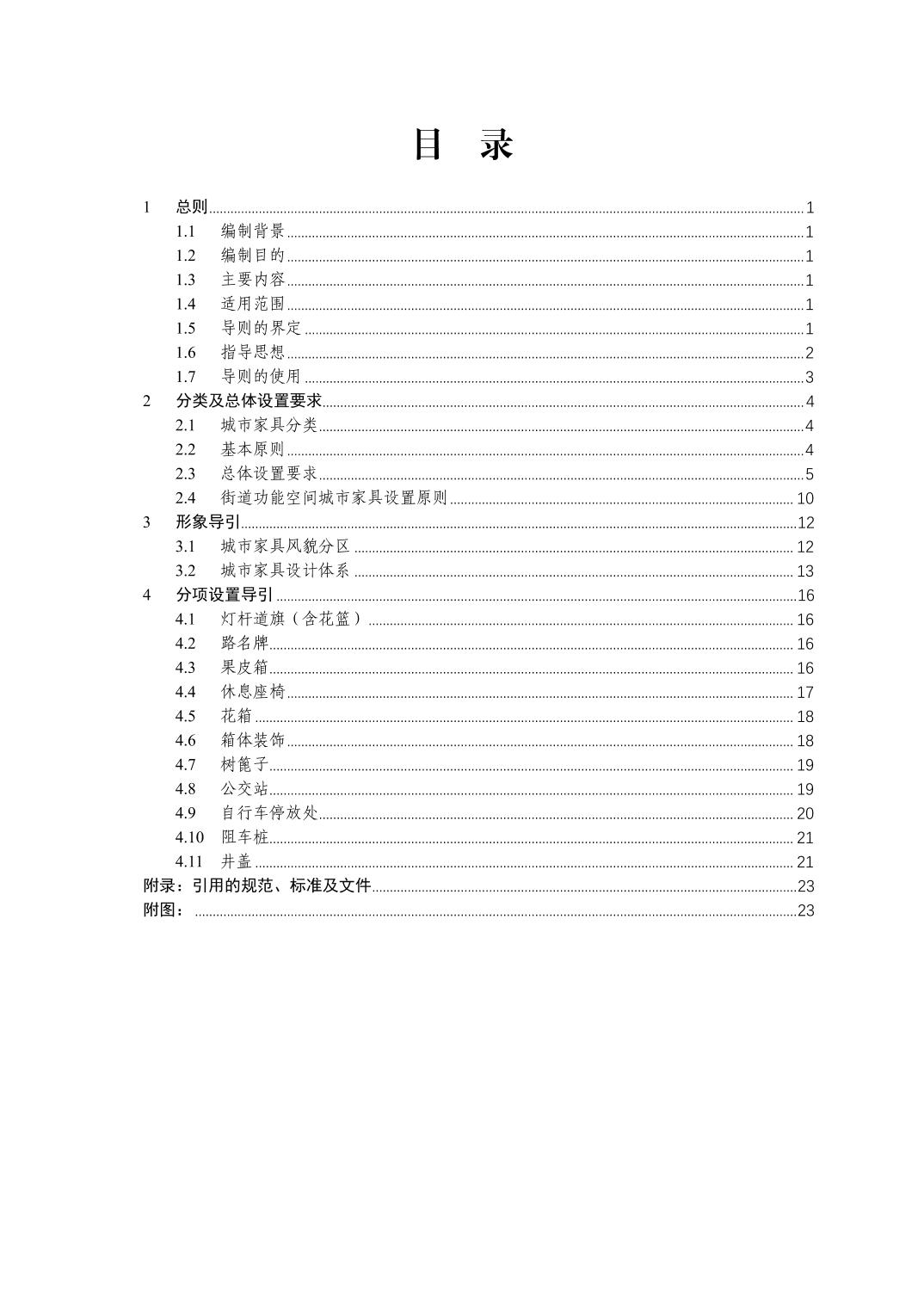 目 录

1 总则 1
1.1 编制背景 1
1.2 编制目的 1
1.3 主要内容 1
1.4 适用范围 1
1.5 导则的界定 1
1.6 指导思想 2
1.7 导则的使用 3
2 分类及总体设置要求 4
2.1 城市家具分类 4
2.2 基本原则 4
2.3 总体设置要求 5
2.4 街道功能空间城市家具设置原则 10
3 形象导引 12
3.1 城市家具风貌分区 12
3.2 城市家具设计体系 13
4 分项设置导引 16
4.1 灯杆道旗（含花篮） 16
4.2 路名牌 16
4.3 果皮箱 16
4.4 休息座椅 17
4.5 花箱 18
4.6 箱体装饰 18
4.7 树篦子 19
4.8 公交站 19
4.9 自行车停放处 20
4.10 阻车桩 21
4.11 井盖 21
附录：引用的规范、标准及文件 23
附图： 23